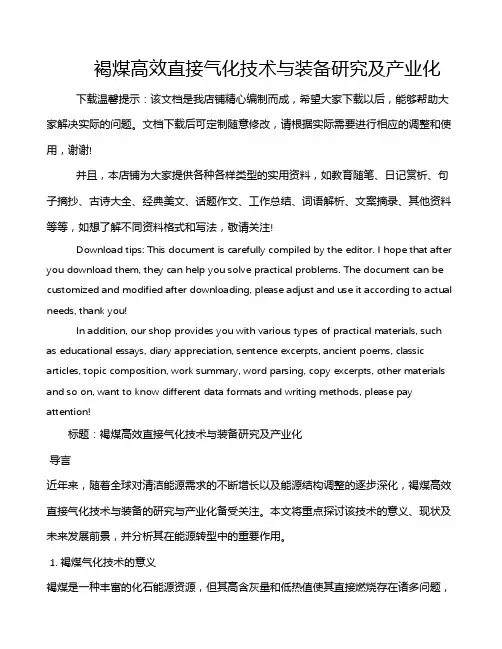 褐煤高效直接气化技术与装备研究及产业化

下载温馨提示：该文档是我店铺精心编制而成，希望大家下载以后，能够帮助大家解决实际的问题。文档下载后可定制随意修改，请根据实际需要进行相应的调整和使用，谢谢!

并且，本店铺为大家提供各种各样类型的实用资料，如教育随笔、日记赏析、句子摘抄、古诗大全、经典美文、话题作文、工作总结、词语解析、文案摘录、其他资料等等，如想了解不同资料格式和写法，敬请关注!

Download tips: This document is carefully compiled by the editor. I hope that after you download them, they can help you solve practical problems. The document can be customized and modified after downloading, please adjust and use it according to actual needs, thank you!

In addition, our shop provides you with various types of practical materials, such as educational essays, diary appreciation, sentence excerpts, ancient poems, classic articles, topic composition, work summary, word parsing, copy excerpts, other materials and so on, want to know different data formats and writing methods, please pay attention!

标题：褐煤高效直接气化技术与装备研究及产业化

导言

近年来，随着全球对清洁能源需求的不断增长以及能源结构调整的逐步深化，褐煤高效直接气化技术与装备的研究与产业化备受关注。本文将重点探讨该技术的意义、现状及未来发展前景，并分析其在能源转型中的重要作用。

1. 褐煤气化技术的意义

褐煤是一种丰富的化石能源资源，但其高含灰量和低热值使其直接燃烧存在诸多问题，